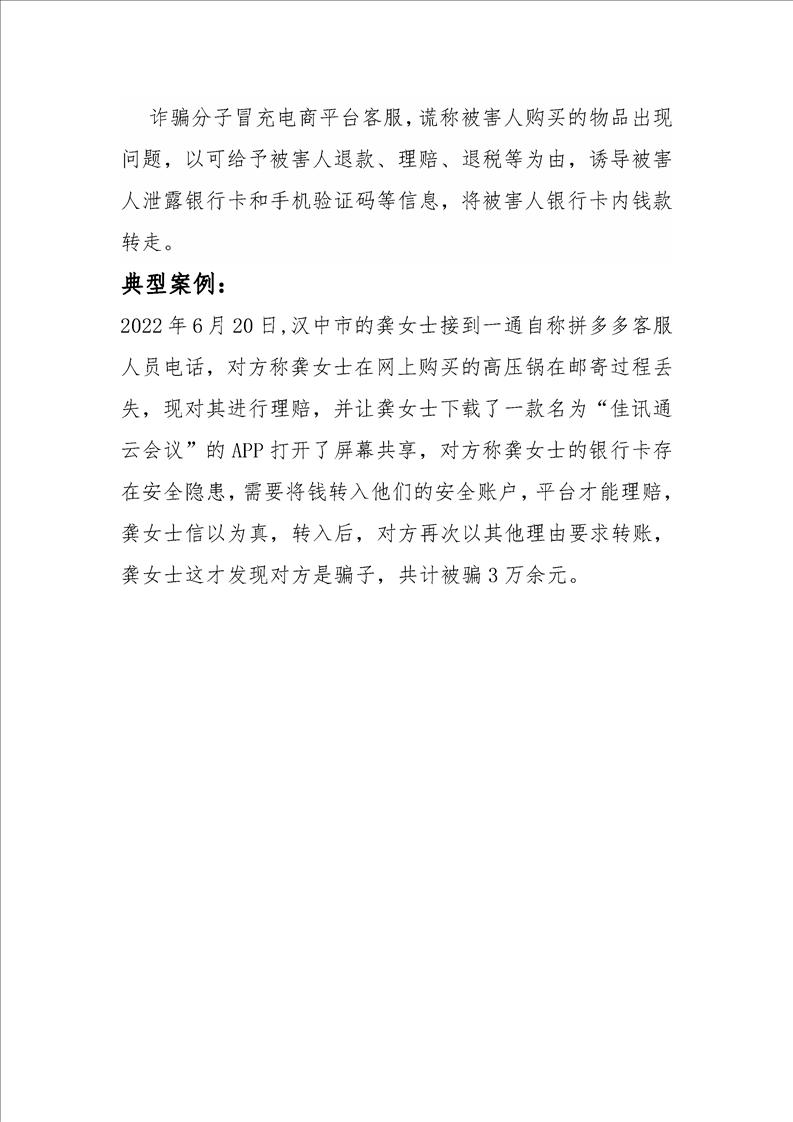 诈骗分子冒充电商平台客服，谎称被害人购买的物品出现问题，以可给予被害人退款、理赔、退税等为由，诱导被害人泄露银行卡和手机验证码等信息，将被害人银行卡内钱款转走。

典型案例：

2022年6月20日，汉中市的龚女士接到一通自称拼多多客服人员电话，对方称龚女士在网上购买的高压锅在邮寄过程丢失，现对其进行理赔，并让龚女士下载了一款名为“佳讯通云会议”的APP打开了屏幕共享，对方称龚女士的银行卡存在安全隐患，需要将钱转入他们的安全账户，平台才能理赔，龚女士信以为真，转入后，对方再次以其他理由要求转账，龚女士这才发现对方是骗子，共计被骗3万余元。